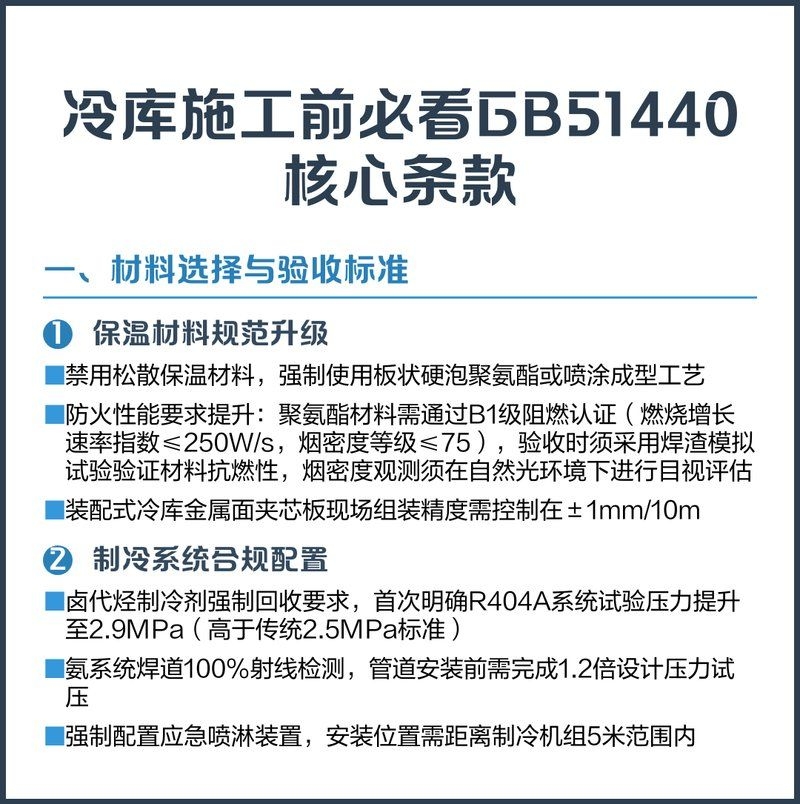 冷库施工前必看GB51440核心条款

一、材料选择与验收标准

❶ 保温材料规范升级

■禁用松散保温材料，强制使用板状硬泡聚氨酯或喷涂成型工艺

■防火性能要求提升：聚氨酯材料需通过B1级阻燃认证（燃烧增长速率指数≤250W/s，烟密度等级≤75），验收时须采用焊渣模拟试验验证材料抗燃性，烟密度观测须在自然光环境下进行目视评估

■装配式冷库金属面夹芯板现场组装精度需控制在±1mm/10m

❷ 制冷系统合规配置

■卤代烃制冷剂强制回收要求，首次明确R404A系统试验压力提升至2.9MPa（高于传统2.5MPa标准）

■氨系统焊道100%射线检测，管道安装前需完成1.2倍设计压力试压

■强制配置应急喷淋装置，安装位置需距离制冷机组5米范围内